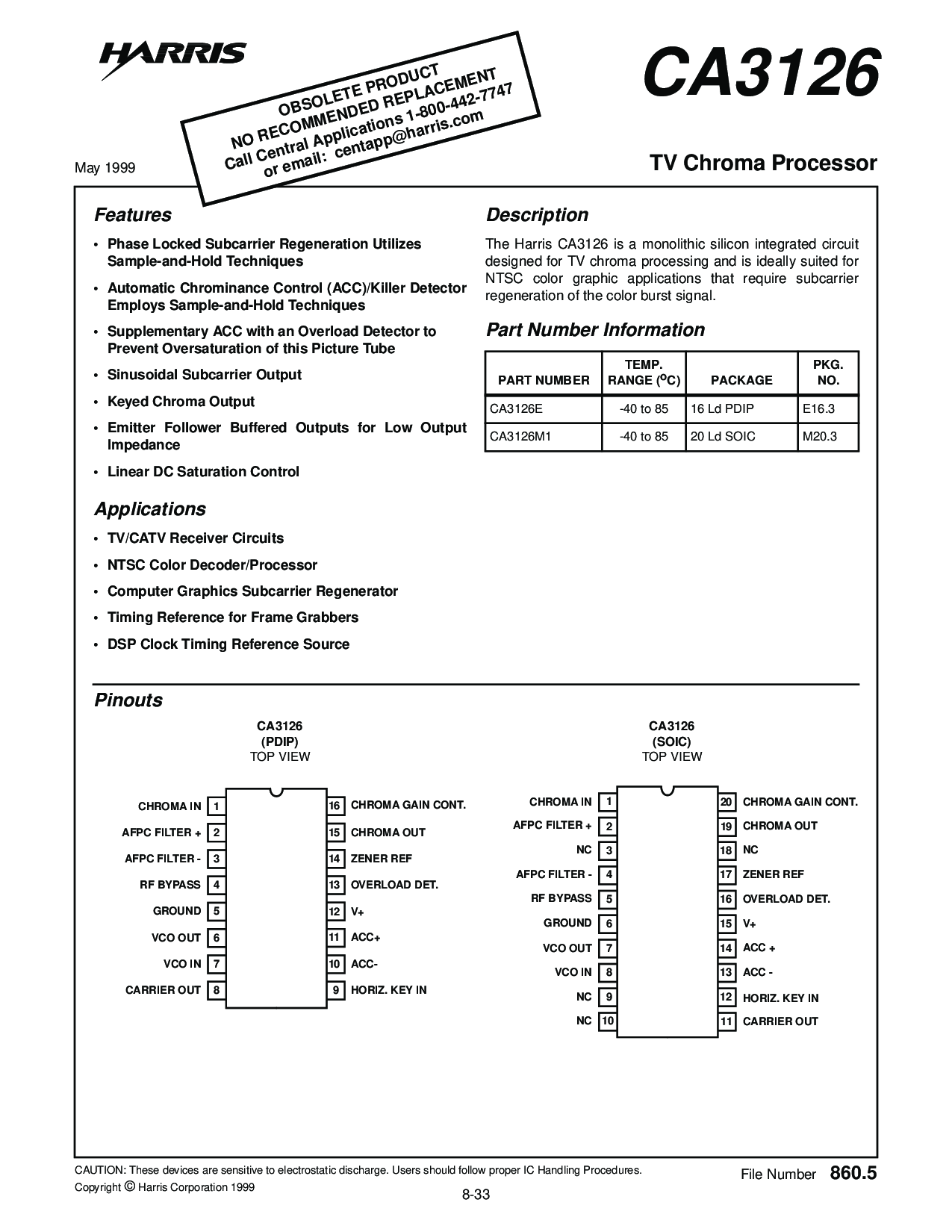 HARRIS

OBSOLETE PRODUCT
NO RECOMMENDED REPLACEMENT
Call Central Applications 1-800-442-7747
or email: centapp@harris.com

CA3126

May 1999

TV Chroma Processor

Features

• Phase Locked Subcarrier Regeneration Utilizes Sample-and-Hold Techniques

• Automatic Chrominance Control (ACC)/Killer Detector Employs Sample-and-Hold Techniques

• Supplementary ACC with an Overload Detector to Prevent Oversaturation of this Picture Tube

• Sinusoidal Subcarrier Output

• Keyed Chroma Output

• Emitter Follower Buffered Outputs for Low Output Impedance

• Linear DC Saturation Control

Applications

• TV/CATV Receiver Circuits

• NTSC Color Decoder/Processor

• Computer Graphics Subcarrier Regenerator

• Timing Reference for Frame Grabbers

• DSP Clock Timing Reference Source

Description

The Harris CA3126 is a monolithic silicon integrated circuit designed for TV chroma processing and is ideally suited for NTSC color graphic applications that require subcarrier regeneration of the color burst signal.

Part Number Information

| PART NUMBER | TEMP. RANGE ($^oC$) | PACKAGE | PKG. NO. |
|---|---|---|---|
| CA3126E | -40 to 85 | 16 Ld PDIP | E16.3 |
| CA3126M1 | -40 to 85 | 20 Ld SOIC | M20.3 |

Pinouts

CA3126
(PDIP)
TOP VIEW

CHROMA IN 1
AFPC FILTER + 2
AFPC FILTER - 3
RF BYPASS 4
GROUND 5
VCO OUT 6
VCO IN 7
CARRIER OUT 8
16 CHROMA GAIN CONT.
15 CHROMA OUT
14 ZENER REF
13 OVERLOAD DET.
12 V+
11 ACC+
10 ACC-
9 HORIZ. KEY IN

CA3126
(SOIC)
TOP VIEW

CHROMA IN 1
AFPC FILTER + 2
NC 3
AFPC FILTER - 4
RF BYPASS 5
GROUND 6
VCO OUT 7
VCO IN 8
NC 9
NC 10
20 CHROMA GAIN CONT.
19 CHROMA OUT
18 NC
17 ZENER REF
16 OVERLOAD DET.
15 V+
14 ACC +
13 ACC -
12 HORIZ. KEY IN
11 CARRIER OUT

CAUTION: These devices are sensitive to electrostatic discharge. Users should follow proper IC Handling Procedures.
Copyright © Harris Corporation 1999

File Number 860.5

8-33